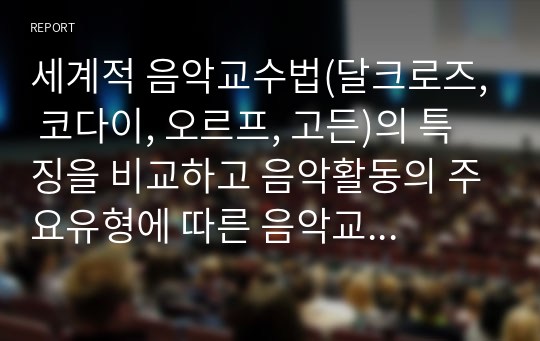 REPORT

세계적 음악교수법(달크로즈, 코다이, 오르프, 고든)의 특징을 비교하고 음악활동의 주요유형에 따른 음악교...